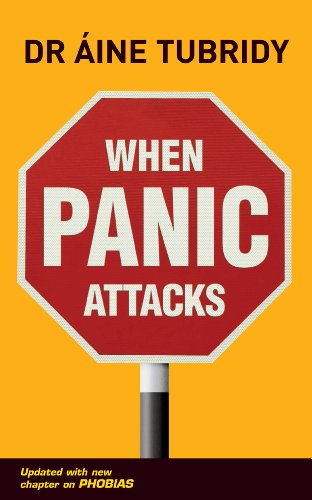 DR ÁINE TUBRIDY

WHEN
PANIC
ATTACKS

Updated with new chapter on PHOBIAS